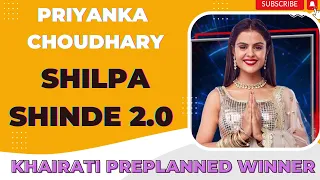 SUBSCRIBE

PRIYANKA CHOUDHARY

SHILPA SHINDE 2.0

KHAIRATI PREPLANNED WINNER